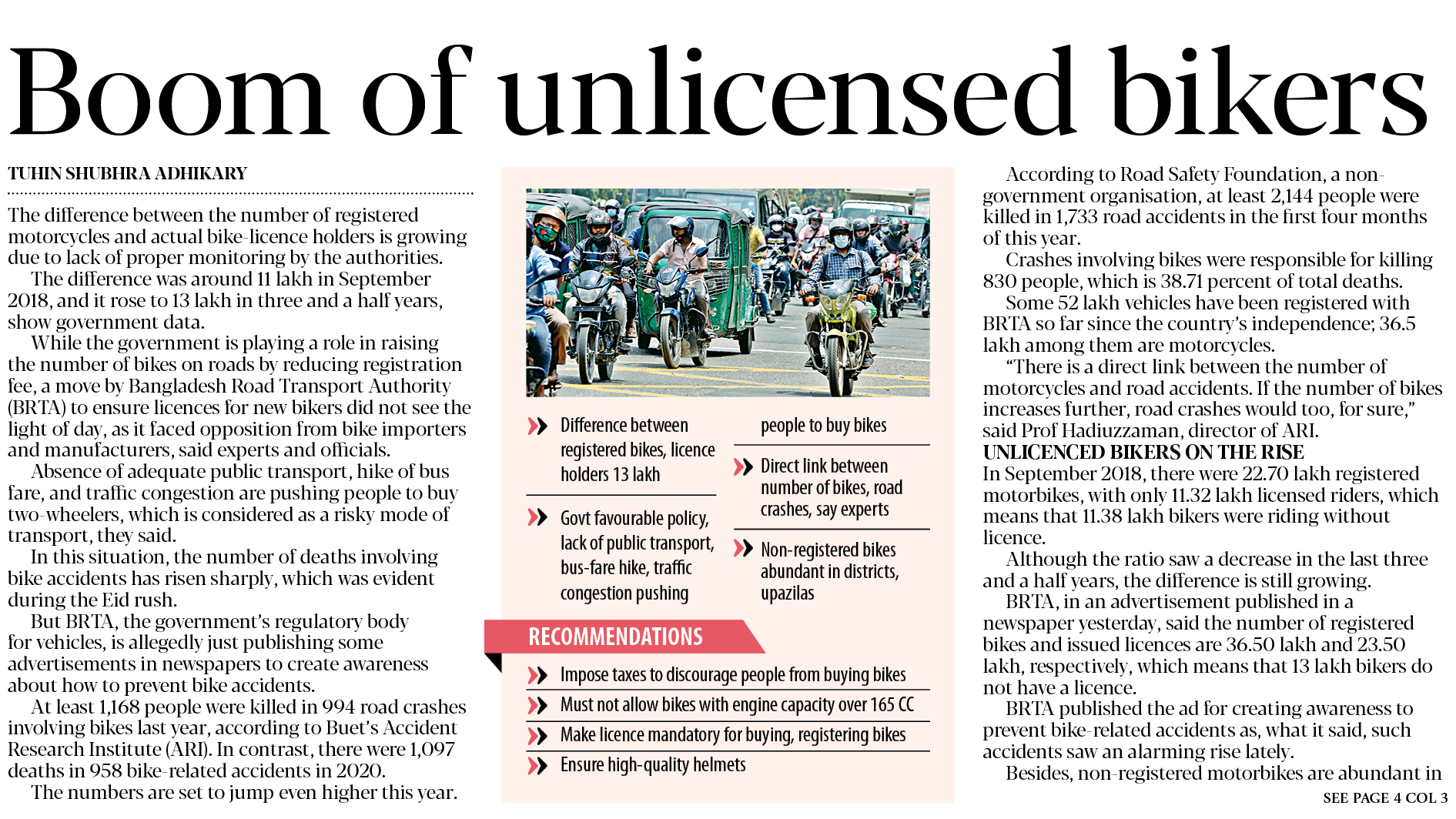 Boom of unlicensed bikers

TUHIN SHUBHRA ADHIKARY

The difference between the number of registered motorcycles and actual bike-licence holders is growing due to lack of proper monitoring by the authorities.

The difference was around 11 lakh in September 2018, and it rose to 13 lakh in three and a half years, show government data.

While the government is playing a role in raising the number of bikes on roads by reducing registration fee, a move by Bangladesh Road Transport Authority (BRTA) to ensure licences for new bikers did not see the light of day, as it faced opposition from bike importers and manufacturers, said experts and officials.

Absence of adequate public transport, hike of bus fare, and traffic congestion are pushing people to buy two-wheelers, which is considered as a risky mode of transport, they said.

In this situation, the number of deaths involving bike accidents has risen sharply, which was evident during the Eid rush.

But BRTA, the government's regulatory body for vehicles, is allegedly just publishing some advertisements in newspapers to create awareness about how to prevent bike accidents.

At least 1,168 people were killed in 994 road crashes involving bikes last year, according to Buet's Accident Research Institute (ARI). In contrast, there were 1,097 deaths in 958 bike-related accidents in 2020.

The numbers are set to jump even higher this year.

Difference between registered bikes, licence holders 13 lakh

Govt favourable policy, lack of public transport, bus-fare hike, traffic congestion pushing people to buy bikes

Direct link between number of bikes, road crashes, say experts

Non-registered bikes abundant in districts, upazilas

RECOMMENDATIONS

Impose taxes to discourage people from buying bikes

Must not allow bikes with engine capacity over 165 CC

Make licence mandatory for buying, registering bikes

Ensure high-quality helmets

According to Road Safety Foundation, a non-government organisation, at least 2,144 people were killed in 1,733 road accidents in the first four months of this year.

Crashes involving bikes were responsible for killing 830 people, which is 38.71 percent of total deaths.

Some 52 lakh vehicles have been registered with BRTA so far since the country's independence; 36.5 lakh among them are motorcycles.

"There is a direct link between the number of motorcycles and road accidents. If the number of bikes increases further, road crashes would too, for sure," said Prof Hadiuzzaman, director of ARI.

UNLICENCED BIKERS ON THE RISE

In September 2018, there were 22.70 lakh registered motorbikes, with only 11.32 lakh licensed riders, which means that 11.38 lakh bikers were riding without licence.

Although the ratio saw a decrease in the last three and a half years, the difference is still growing.

BRTA, in an advertisement published in a newspaper yesterday, said the number of registered bikes and issued licences are 36.50 lakh and 23.50 lakh, respectively, which means that 13 lakh bikers do not have a licence.

BRTA published the ad for creating awareness to prevent bike-related accidents as, what it said, such accidents saw an alarming rise lately.

Besides, non-registered motorbikes are abundant in

SEE PAGE 4 COL 3